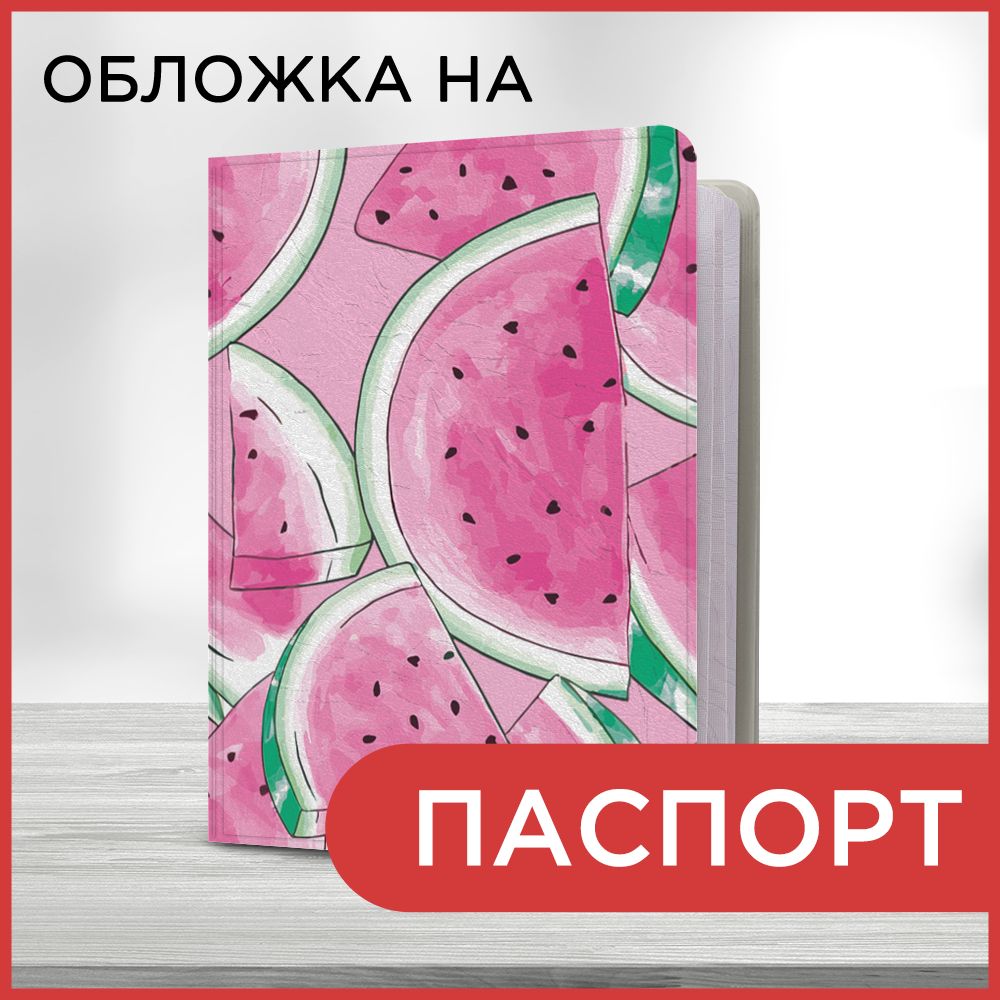 ОБЛОЖКА НА

ПАСПОРТ